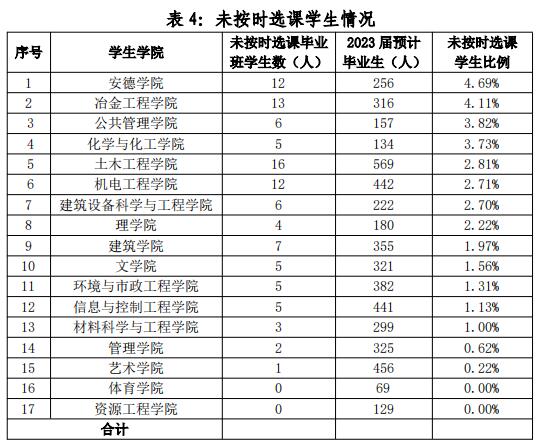 表4：未按时选课学生情况

| 序号 | 学生学院 | 未按时选课毕业班学生数（人） | 2023届预计毕业生（人） | 未按时选课学生比例 |
|---|---|---|---|---|
| 1 | 安德学院 | 12 | 256 | 4.69% |
| 2 | 冶金工程学院 | 13 | 316 | 4.11% |
| 3 | 公共管理学院 | 6 | 157 | 3.82% |
| 4 | 化学与化工学院 | 5 | 134 | 3.73% |
| 5 | 土木工程学院 | 16 | 569 | 2.81% |
| 6 | 机电工程学院 | 12 | 442 | 2.71% |
| 7 | 建筑设备科学与工程学院 | 6 | 222 | 2.70% |
| 8 | 理学院 | 4 | 180 | 2.22% |
| 9 | 建筑学院 | 7 | 355 | 1.97% |
| 10 | 文学院 | 5 | 321 | 1.56% |
| 11 | 环境与市政工程学院 | 5 | 382 | 1.31% |
| 12 | 信息与控制工程学院 | 5 | 441 | 1.13% |
| 13 | 材料科学与工程学院 | 3 | 299 | 1.00% |
| 14 | 管理学院 | 2 | 325 | 0.62% |
| 15 | 艺术学院 | 1 | 456 | 0.22% |
| 16 | 体育学院 | 0 | 69 | 0.00% |
| 17 | 资源工程学院 | 0 | 129 | 0.00% |
| 合计 |  |  |  |  |